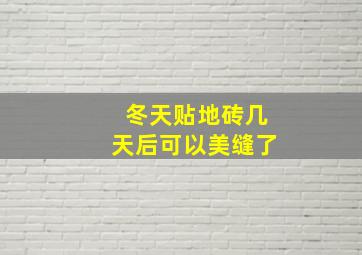 冬天贴地砖几天后可以美缝了